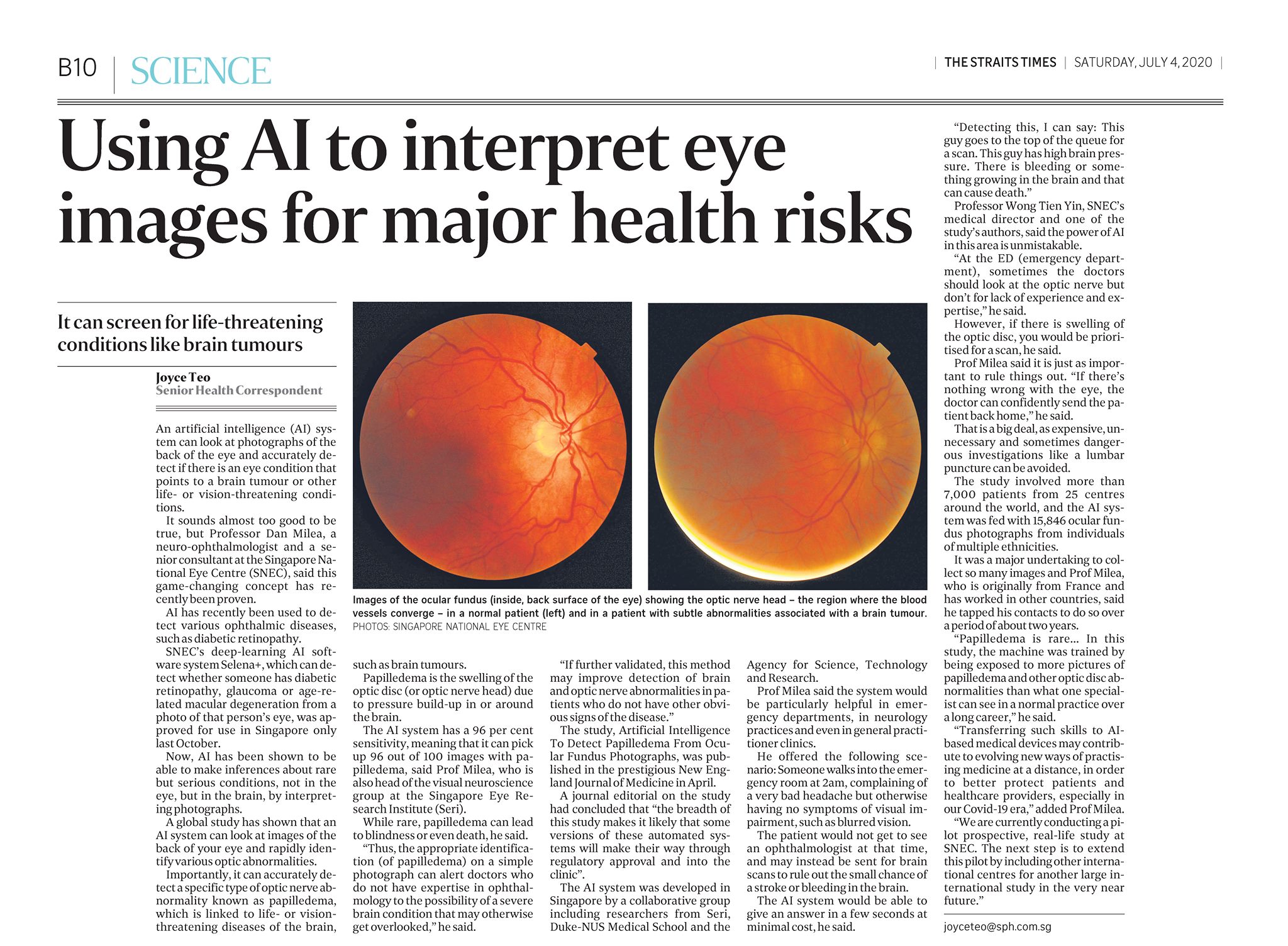 B10 | SCIENCE

| THE STRAITS TIMES | SATURDAY, JULY 4, 2020 |

Using AI to interpret eye images for major health risks

It can screen for life-threatening conditions like brain tumours

Joyce Teo
Senior Health Correspondent

An artificial intelligence (AI) system can look at photographs of the back of the eye and accurately detect if there is an eye condition that points to a brain tumour or other life- or vision-threatening conditions.

It sounds almost too good to be true, but Professor Dan Milea, a neuro-ophthalmologist and a senior consultant at the Singapore National Eye Centre (SNEC), said this game-changing concept has recently been proven.

AI has recently been used to detect various ophthalmic diseases, such as diabetic retinopathy.

SNEC's deep-learning AI software system Selena+, which can detect whether someone has diabetic retinopathy, glaucoma or age-related macular degeneration from a photo of that person's eye, was approved for use in Singapore only last October.

Now, AI has been shown to be able to make inferences about rare but serious conditions, not in the eye, but in the brain, by interpreting photographs.

A global study has shown that an AI system can look at images of the back of your eye and rapidly identify various optic abnormalities.

Importantly, it can accurately detect a specific type of optic nerve abnormality known as papilledema, which is linked to life- or vision-threatening diseases of the brain, such as brain tumours.

Papilledema is the swelling of the optic disc (or optic nerve head) due to pressure build-up in or around the brain.

The AI system has a 96 per cent sensitivity, meaning that it can pick up 96 out of 100 images with papilledema, said Prof Milea, who is also head of the visual neuroscience group at the Singapore Eye Research Institute (Seri).

While rare, papilledema can lead to blindness or even death, he said.

"Thus, the appropriate identification (of papilledema) on a simple photograph can alert doctors who do not have expertise in ophthalmology to the possibility of a severe brain condition that may otherwise get overlooked," he said.

"If further validated, this method may improve detection of brain and optic nerve abnormalities in patients who do not have other obvious signs of the disease."

The study, Artificial Intelligence To Detect Papilledema From Ocular Fundus Photographs, was published in the prestigious New England Journal of Medicine in April.

A journal editorial on the study had concluded that "the breadth of this study makes it likely that some versions of these automated systems will make their way through regulatory approval and into the clinic".

The AI system was developed in Singapore by a collaborative group including researchers from Seri, Duke-NUS Medical School and the Agency for Science, Technology and Research.

Prof Milea said the system would be particularly helpful in emergency departments, in neurology practices and even in general practitioner clinics.

He offered the following scenario: Someone walks into the emergency room at 2am, complaining of a very bad headache but otherwise having no symptoms of visual impairment, such as blurred vision.

The patient would not get to see an ophthalmologist at that time, and may instead be sent for brain scans to rule out the small chance of a stroke or bleeding in the brain.

The AI system would be able to give an answer in a few seconds at minimal cost, he said.

"Detecting this, I can say: This guy goes to the top of the queue for a scan. This guy has high brain pressure. There is bleeding or something growing in the brain and that can cause death."

Professor Wong Tien Yin, SNEC's medical director and one of the study's authors, said the power of AI in this area is unmistakable.

"At the ED (emergency department), sometimes the doctors should look at the optic nerve but don't for lack of experience and expertise," he said.

However, if there is swelling of the optic disc, you would be prioritised for a scan, he said.

Prof Milea said it is just as important to rule things out. "If there's nothing wrong with the eye, the doctor can confidently send the patient back home," he said.

That is a big deal, as expensive, unnecessary and sometimes dangerous investigations like a lumbar puncture can be avoided.

The study involved more than 7,000 patients from 25 centres around the world, and the AI system was fed with 15,846 ocular fundus photographs from individuals of multiple ethnicities.

It was a major undertaking to collect so many images and Prof Milea, who is originally from France and has worked in other countries, said he tapped his contacts to do so over a period of about two years.

"Papilledema is rare... In this study, the machine was trained by being exposed to more pictures of papilledema and other optic disc abnormalities than what one specialist can see in a normal practice over a long career," he said.

"Transferring such skills to AI-based medical devices may contribute to evolving new ways of practising medicine at a distance, in order to better protect patients and healthcare providers, especially in our Covid-19 era," added Prof Milea.

"We are currently conducting a pilot prospective, real-life study at SNEC. The next step is to extend this pilot by including other international centres for another large international study in the very near future."

joyceteo@sph.com.sg

Images of the ocular fundus (inside, back surface of the eye) showing the optic nerve head – the region where the blood vessels converge – in a normal patient (left) and in a patient with subtle abnormalities associated with a brain tumour. PHOTOS: SINGAPORE NATIONAL EYE CENTRE